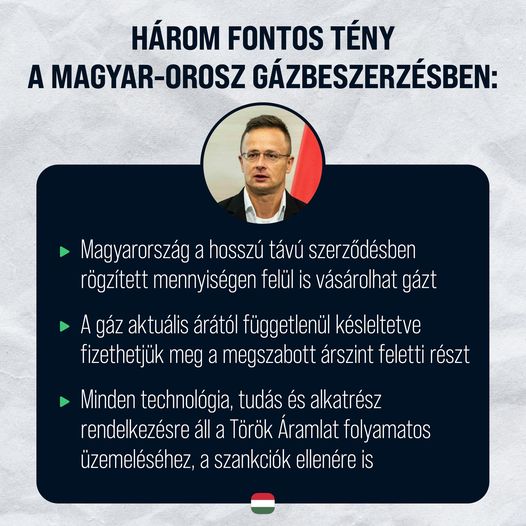 HÁROM FONTOS TÉNY
A MAGYAR-OROSZ GÁZBESZERZÉSBEN:

▶ Magyarország a hosszú távú szerződésben rögzített mennyiségen felül is vásárolhat gázt

▶ A gáz aktuális árától függetlenül késleltetve fizethetjük meg a megszabott árszint feletti részt

▶ Minden technológia, tudás és alkatrész rendelkezésre áll a Török Áramlat folyamatos üzemeléséhez, a szankciók ellenére is